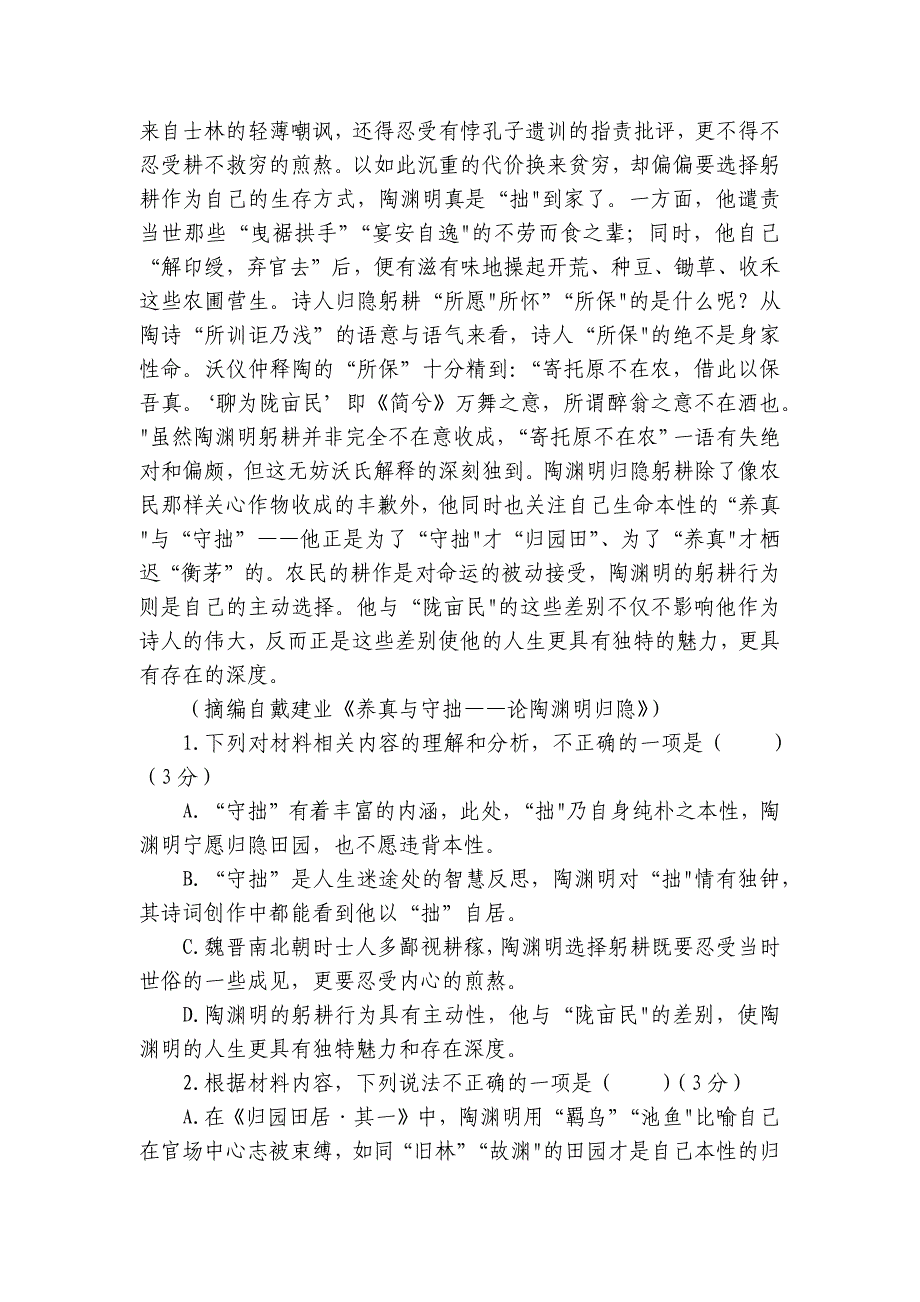 来自士林的轻薄嘲讽，还得忍受有悖孔子遗训的指责批评，更不得不忍受耕不救穷的煎熬。以如此沉重的代价换来贫穷，却偏偏要选择躬耕作为自己的生存方式，陶渊明真是“拙"到家了。一方面，他谴责当世那些“曳裾拱手”“宴安自逸"的不劳而食之辈；同时，他自己“解印绶，弃官去”后，便有滋有味地操起开荒、种豆、锄草、收禾这些农圃营生。诗人归隐躬耕“所愿"所怀”“所保"的是什么呢？从陶诗“所训讵乃浅”的语意与语气来看，诗人“所保"的绝不是身家性命。沃仪仲释陶的“所保”十分精到：“寄托原不在农，借此以保吾真。‘聊为陇亩民’即《简兮》万舞之意，所谓醉翁之意不在酒也。"虽然陶渊明躬耕并非完全不在意收成，“寄托原不在农”一语有失绝对和偏颇，但这无妨沃氏解释的深刻独到。陶渊明归隐躬耕除了像农民那样关心作物收成的丰歉外，他同时也关注自己生命本性的“养真"与“守拙”——他正是为了“守拙"才“归园田”、为了“养真"才栖迟“衡茅”的。农民的耕作是对命运的被动接受，陶渊明的躬耕行为则是自己的主动选择。他与“陇亩民"的这些差别不仅不影响他作为诗人的伟大，反而正是这些差别使他的人生更具有独特的魅力，更具有存在的深度。

（摘编自戴建业《养真与守拙——论陶渊明归隐》）

1.下列对材料相关内容的理解和分析，不正确的一项是（　　）（3分）

A.“守拙”有着丰富的内涵，此处，“拙"乃自身纯朴之本性，陶渊明宁愿归隐田园，也不愿违背本性。

B.“守拙”是人生迷途处的智慧反思，陶渊明对“拙"情有独钟，其诗词创作中都能看到他以“拙”自居。

C.魏晋南北朝时士人多鄙视耕稼，陶渊明选择躬耕既要忍受当时世俗的一些成见，更要忍受内心的煎熬。

D.陶渊明的躬耕行为具有主动性，他与“陇亩民"的差别，使陶渊明的人生更具有独特魅力和存在深度。

2.根据材料内容，下列说法不正确的一项是（　　）（3分）

A.在《归园田居·其一》中，陶渊明用“羁鸟"“池鱼"比喻自己在官场中心志被束缚，如同“旧林”“故渊"的田园才是自己本性的归